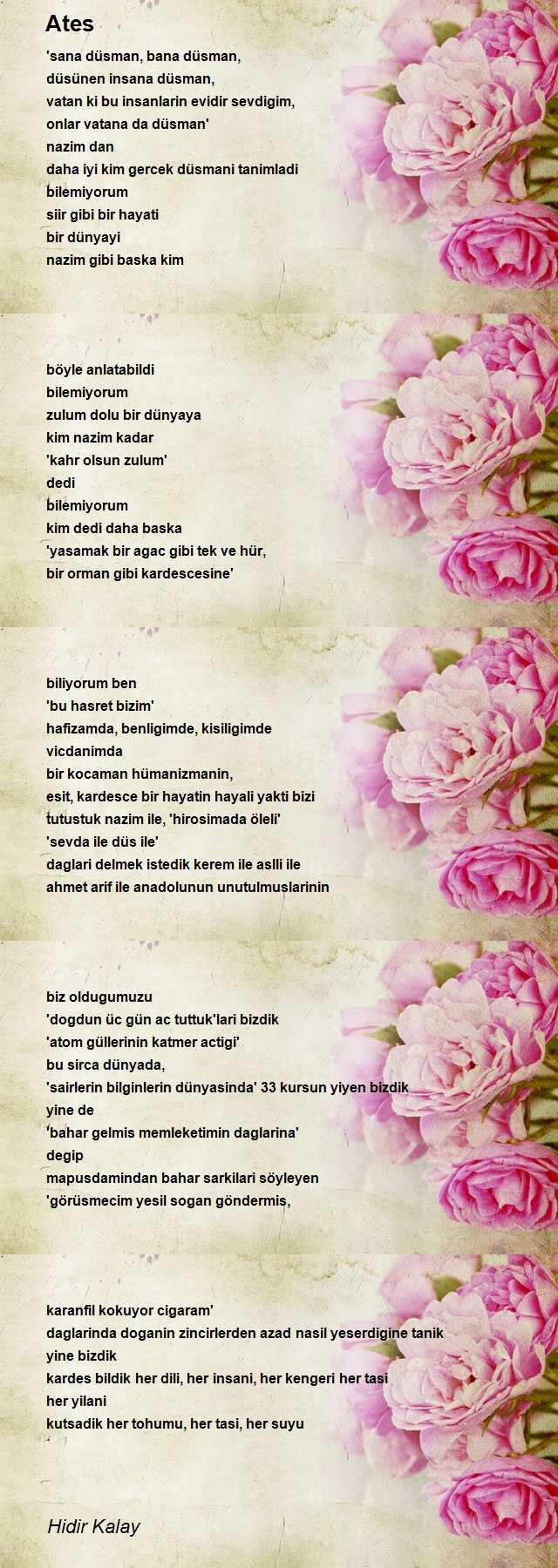 Ates

'sana düsman, bana düsman,
düsünen insana düsman,
vatan ki bu insanlarin evidir sevdigim,
onlar vatana da düsman'
nazim dan
daha iyi kim gercek düsmani tanimladi
bilemiyorum
siir gibi bir hayati
bir dünyayi
nazim gibi baska kim

böyle anlatabildi
bilemiyorum
zulum dolu bir dünyaya
kim nazim kadar
'kahr olsun zulum'
dedi
bilemiyorum
kim dedi daha baska
'yasamak bir agac gibi tek ve hür,
bir orman gibi kardescesine'

biliyorum ben
'bu hasret bizim'
hafizamda, benligimde, kisiligimde
vicdanimda
bir kocaman hümanizmanin,
esit, kardesce bir hayatin hayali yakti bizi
tutustuk nazim ile, 'hirosimada öleli'
'sevda ile düs ile'
daglari delmek istedik kerem ile aslli ile
ahmet arif ile anadolunun unutulmuslarinin

biz oldugumuzu
'dogdun üc gün ac tuttuk'lari bizdik
'atom güllerinin katmer actigi'
bu sirca dünyada,
'sairlerin bilginlerin dünyasinda' 33 kursun yiyen bizdik
yine de
'bahar gelmis memleketimin daglarina'
degip
mapusdamindan bahar sarkilari söyleyen
'görüsmecim yesil sogan göndermis,

karanfil kokuyor cigaram'
daglarinda doganin zincirlerden azad nasil yeserdigine tanik
yine bizdik
kardes bildik her dili, her insani, her kengeri her tasi
her yilani
kutsadik her tohumu, her tasi, her suyu

Hidir Kalay